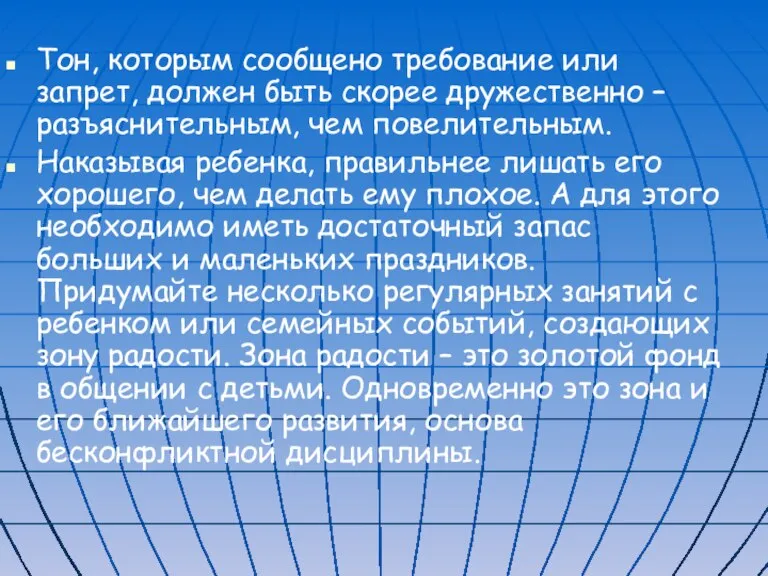 Тон, которым сообщено требование или запрет, должен быть скорее дружественно – разъяснительным, чем повелительным.

Наказывая ребенка, правильнее лишать его хорошего, чем делать ему плохое. А для этого необходимо иметь достаточный запас больших и маленьких праздников. Придумайте несколько регулярных занятий с ребенком или семейных событий, создающих зону радости. Зона радости – это золотой фонд в общении с детьми. Одновременно это зона и его ближайшего развития, основа бесконфликтной дисциплины.